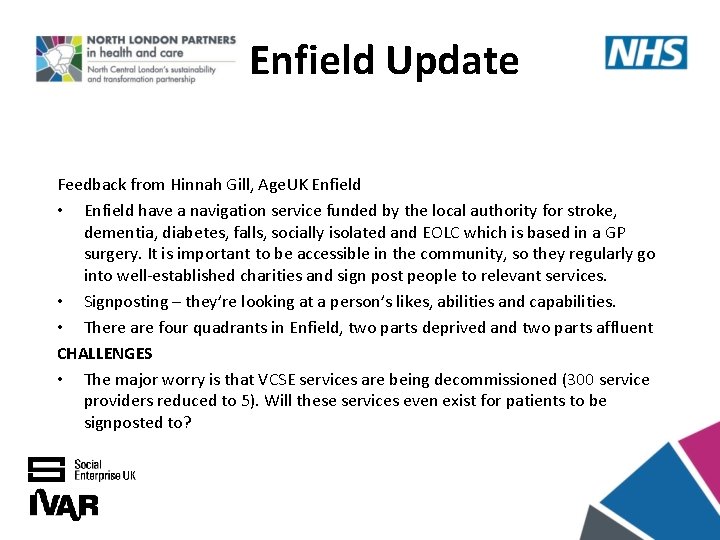 NORTH LONDON PARTNERS
in health and care
North Central London's sustainability and transformation partnership

Enfield Update

NHS

Feedback from Hinnah Gill, AgeUK Enfield

• Enfield have a navigation service funded by the local authority for stroke, dementia, diabetes, falls, socially isolated and EOLC which is based in a GP surgery. It is important to be accessible in the community, so they regularly go into well-established charities and sign post people to relevant services.
• Signposting – they're looking at a person's likes, abilities and capabilities.
• There are four quadrants in Enfield, two parts deprived and two parts affluent

CHALLENGES

• The major worry is that VCSE services are being decommissioned (300 service providers reduced to 5). Will these services even exist for patients to be signposted to?

Social Enterprise UK

IVAR